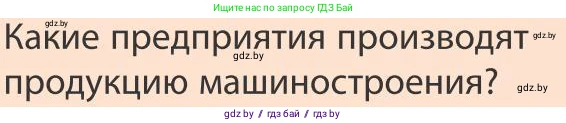 Ищите нас по запросу ГДЗ Бай

gdz.by

Какие предприятия производят продукцию машиностроения?

gdz.by

gdz.by

gdz.by

gdz by / гдз бай / гдз by